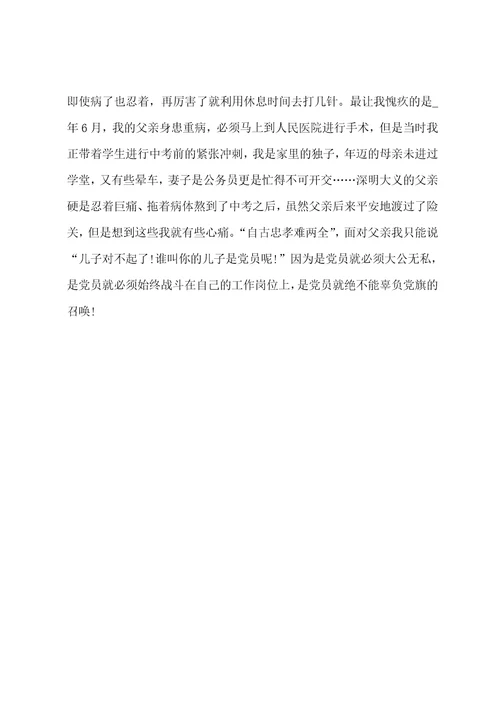 即使病了也忍着，再厉害了就利用休息时间去打几针。最让我愧疚的是_年6月，我的父亲身患重病，必须马上到人民医院进行手术，但是当时我正带着学生进行中考前的紧张冲刺，我是家里的独子，年迈的母亲未进过学堂，又有些晕车，妻子是公务员更是忙得不可开交……深明大义的父亲硬是忍着巨痛、拖着病体熬到了中考之后，虽然父亲后来平安地渡过了险关，但是想到这些我就有些心痛。“自古忠孝难两全”，面对父亲我只能说“儿子对不起了！谁叫你的儿子是党员呢！”因为是党员就必须大公无私，是党员就必须始终战斗在自己的工作岗位上，是党员就绝不能辜负党旗的召唤！